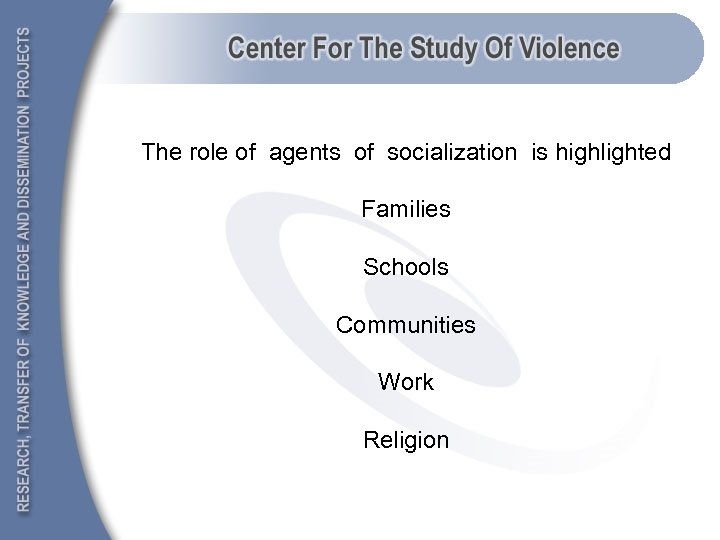 Center For The Study Of Violence

The role of agents of socialization is highlighted

Families

Schools

Communities

Work

Religion

RESEARCH, TRANSFER OF KNOWLEDGE AND DISSEMINATION PROJECTS